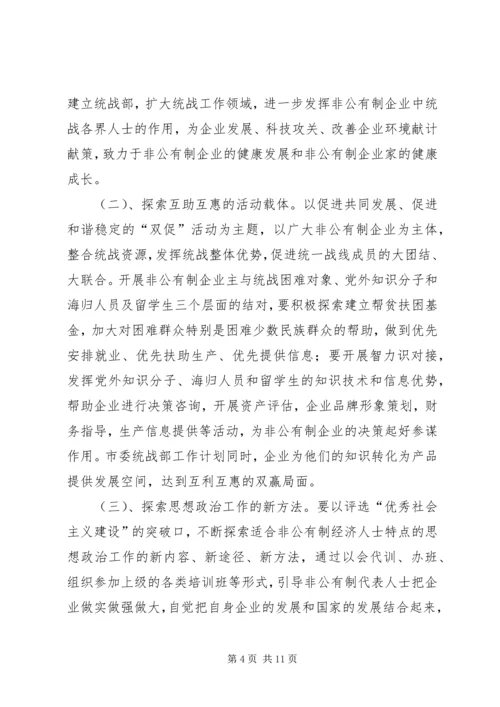 建立统战部，扩大统战工作领域，进一步发挥非公有制企业中统战各界人士的作用，为企业发展、科技攻关、改善企业环境献计献策，致力于非公有制企业的健康发展和非公有制企业家的健康成长。

（二）、探索互助互惠的活动载体。以促进共同发展、促进和谐稳定的“双促”活动为主题，以广大非公有制企业为主体，整合统战资源，发挥统战整体优势，促进统一战线成员的大团结、大联合。开展非公有制企业主与统战困难对象、党外知识分子和海归人员及留学生三个层面的结对，要积极探索建立帮贫扶困基金，加大对困难群众特别是困难少数民族群众的帮助，做到优先安排就业、优先扶助生产、优先提供信息；要开展智力识对接，发挥党外知识分子、海归人员和留学生的知识技术和信息优势，帮助企业进行决策咨询，开展资产评估，企业品牌形象策划，财务指导，生产信息提供等活动，为非公有制企业的决策起好参谋作用。市委统战部工作计划同时，企业为他们的知识转化为产品提供发展空间，达到互利互惠的双赢局面。

（三）、探索思想政治工作的新方法。要以评选“优秀社会主义建设”的突破口，不断探索适合非公有制经济人士特点的思想政治工作的新内容、新途径、新方法，通过以会代训、办班、组织参加上级的各类培训班等形式，引导非公有制代表人士把企业做实做强做大，自觉把自身企业的发展和国家的发展结合起来，

第 4 页 共 11 页